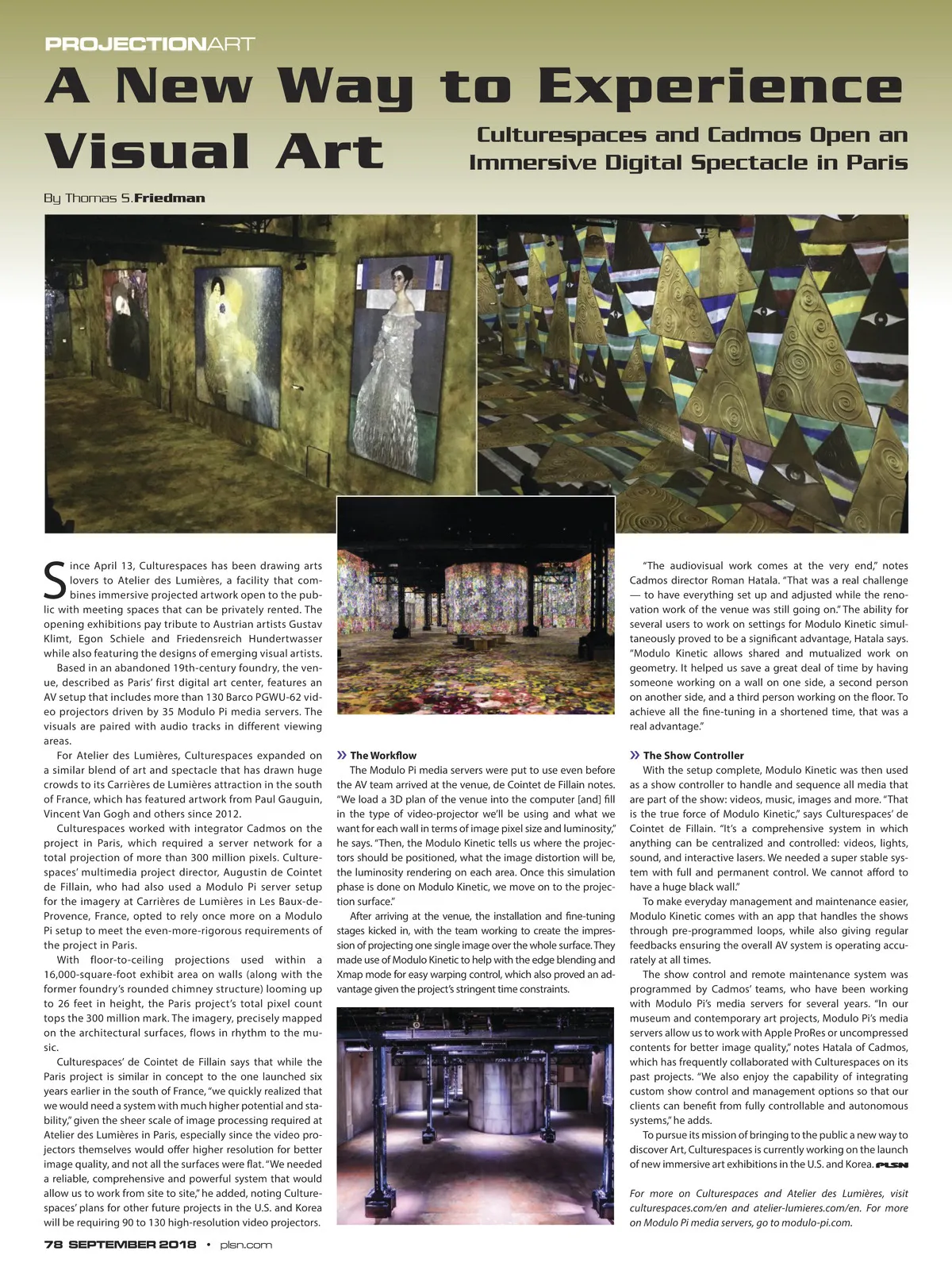 PROJECTIONART

A New Way to Experience Visual Art

Culturespaces and Cadmos Open an Immersive Digital Spectacle in Paris

By Thomas S.Friedman

Since April 13, Culturespaces has been drawing arts lovers to Atelier des Lumières, a facility that combines immersive projected artwork open to the public with meeting spaces that can be privately rented. The opening exhibitions pay tribute to Austrian artists Gustav Klimt, Egon Schiele and Friedensreich Hundertwasser while also featuring the designs of emerging visual artists.

Based in an abandoned 19th-century foundry, the venue, described as Paris' first digital art center, features an AV setup that includes more than 130 Barco PGWU-62 video projectors driven by 35 Modulo Pi media servers. The visuals are paired with audio tracks in different viewing areas.

For Atelier des Lumières, Culturespaces expanded on a similar blend of art and spectacle that has drawn huge crowds to its Carrières de Lumières attraction in the south of France, which has featured artwork from Paul Gauguin, Vincent Van Gogh and others since 2012.

Culturespaces worked with integrator Cadmos on the project in Paris, which required a server network for a total projection of more than 300 million pixels. Culturespaces' multimedia project director, Augustin de Cointet de Fillain, who had also used a Modulo Pi server setup for the imagery at Carrières de Lumières in Les Baux-de-Provence, France, opted to rely once more on a Modulo Pi setup to meet the even-more-rigorous requirements of the project in Paris.

With floor-to-ceiling projections used within a 16,000-square-foot exhibit area on walls (along with the former foundry's rounded chimney structure) looming up to 26 feet in height, the Paris project's total pixel count tops the 300 million mark. The imagery, precisely mapped on the architectural surfaces, flows in rhythm to the music.

Culturespaces' de Cointet de Fillain says that while the Paris project is similar in concept to the one launched six years earlier in the south of France, "we quickly realized that we would need a system with much higher potential and stability," given the sheer scale of image processing required at Atelier des Lumières in Paris, especially since the video projectors themselves would offer higher resolution for better image quality, and not all the surfaces were flat. "We needed a reliable, comprehensive and powerful system that would allow us to work from site to site," he added, noting Culturespaces' plans for other future projects in the U.S. and Korea will be requiring 90 to 130 high-resolution video projectors.

» The Workflow
The Modulo Pi media servers were put to use even before the AV team arrived at the venue, de Cointet de Fillain notes. "We load a 3D plan of the venue into the computer [and] fill in the type of video-projector we'll be using and what we want for each wall in terms of image pixel size and luminosity," he says. "Then, the Modulo Kinetic tells us where the projectors should be positioned, what the image distortion will be, the luminosity rendering on each area. Once this simulation phase is done on Modulo Kinetic, we move on to the projection surface."

After arriving at the venue, the installation and fine-tuning stages kicked in, with the team working to create the impression of projecting one single image over the whole surface. They made use of Modulo Kinetic to help with the edge blending and Xmap mode for easy warping control, which also proved an advantage given the project's stringent time constraints.

"The audiovisual work comes at the very end," notes Cadmos director Roman Hatala. "That was a real challenge — to have everything set up and adjusted while the renovation work of the venue was still going on." The ability for several users to work on settings for Modulo Kinetic simultaneously proved to be a significant advantage, Hatala says. "Modulo Kinetic allows shared and mutualized work on geometry. It helped us save a great deal of time by having someone working on a wall on one side, a second person on another side, and a third person working on the floor. To achieve all the fine-tuning in a shortened time, that was a real advantage."

» The Show Controller
With the setup complete, Modulo Kinetic was then used as a show controller to handle and sequence all media that are part of the show: videos, music, images and more. "That is the true force of Modulo Kinetic," says Culturespaces' de Cointet de Fillain. "It's a comprehensive system in which anything can be centralized and controlled: videos, lights, sound, and interactive lasers. We needed a super stable system with full and permanent control. We cannot afford to have a huge black wall."

To make everyday management and maintenance easier, Modulo Kinetic comes with an app that handles the shows through pre-programmed loops, while also giving regular feedbacks ensuring the overall AV system is operating accurately at all times.

The show control and remote maintenance system was programmed by Cadmos' teams, who have been working with Modulo Pi's media servers for several years. "In our museum and contemporary art projects, Modulo Pi's media servers allow us to work with Apple ProRes or uncompressed contents for better image quality," notes Hatala of Cadmos, which has frequently collaborated with Culturespaces on its past projects. "We also enjoy the capability of integrating custom show control and management options so that our clients can benefit from fully controllable and autonomous systems," he adds.

To pursue its mission of bringing to the public a new way to discover Art, Culturespaces is currently working on the launch of new immersive art exhibitions in the U.S. and Korea. PLSN

For more on Culturespaces and Atelier des Lumières, visit culturespaces.com/en and atelier-lumieres.com/en. For more on Modulo Pi media servers, go to modulo-pi.com.

78 SEPTEMBER 2018 • plsn.com